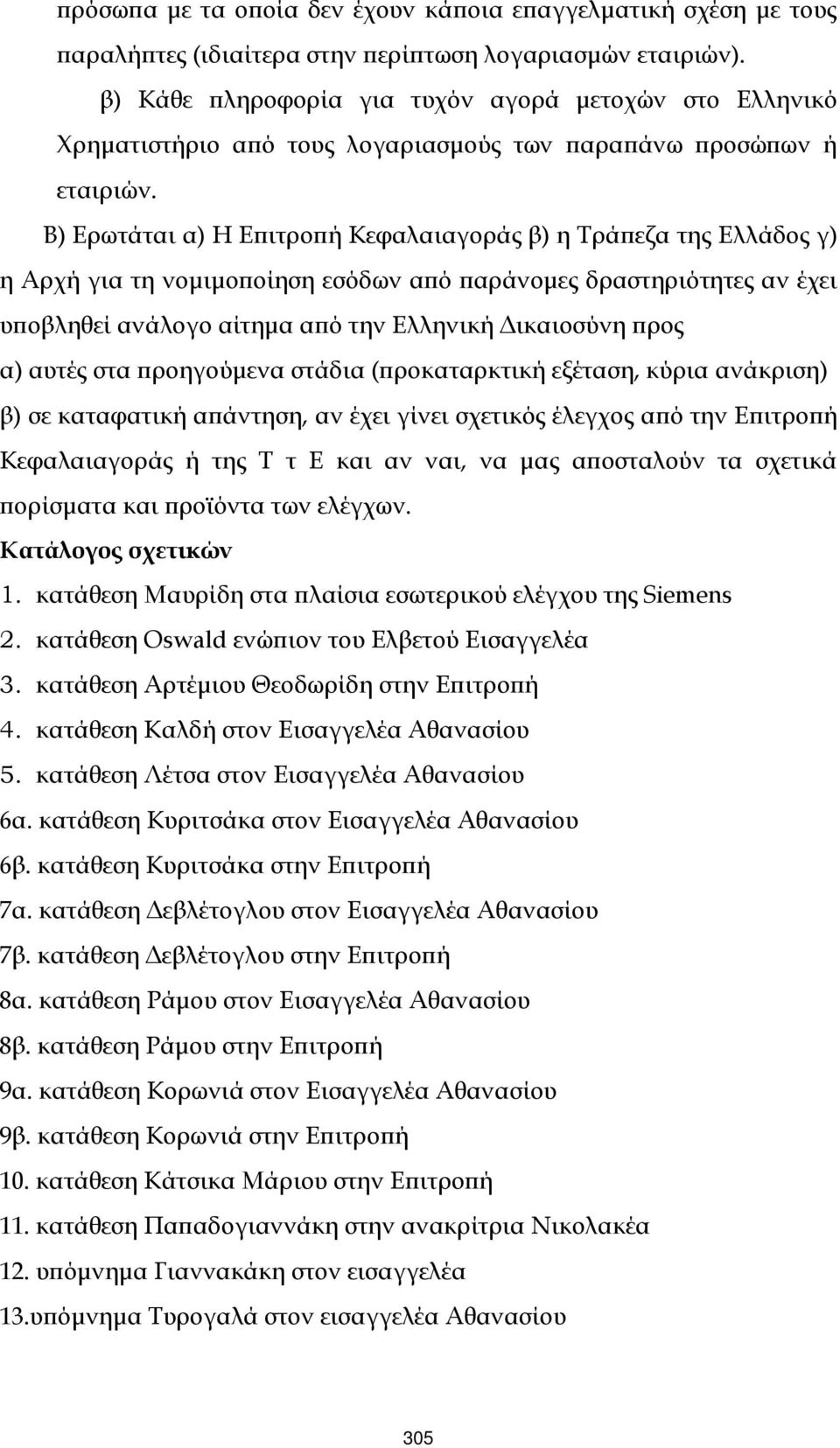 πρόσωπα με τα οποία δεν έχουν κάποια επαγγελματική σχέση με τους παραλήπτες (ιδιαίτερα στην περίπτωση λογαριασμών εταιριών).

β) Κάθε πληροφορία για τυχόν αγορά μετοχών στο Ελληνικό Χρηματιστήριο από τους λογαριασμούς των παραπάνω προσώπων ή εταιριών.

Β) Ερωτάται α) Η Επιτροπή Κεφαλαιαγοράς β) η Τράπεζα της Ελλάδος γ) η Αρχή για τη νομιμοποίηση εσόδων από παράνομες δραστηριότητες αν έχει υποβληθεί ανάλογο αίτημα από την Ελληνική Δικαιοσύνη προς

α) αυτές στα προηγούμενα στάδια (προκαταρκτική εξέταση, κύρια ανάκριση)

β) σε καταφατική απάντηση, αν έχει γίνει σχετικός έλεγχος από την Επιτροπή Κεφαλαιαγοράς ή της Τ τ Ε και αν ναι, να μας αποσταλούν τα σχετικά πορίσματα και προϊόντα των ελέγχων.

Κατάλογος σχετικών

1. κατάθεση Μαυρίδη στα πλαίσια εσωτερικού ελέγχου της Siemens
2. κατάθεση Oswald ενώπιον του Ελβετού Εισαγγελέα
3. κατάθεση Αρτέμιου Θεοδωρίδη στην Επιτροπή
4. κατάθεση Καλδή στον Εισαγγελέα Αθανασίου
5. κατάθεση Λέτσα στον Εισαγγελέα Αθανασίου
6α. κατάθεση Κυριτσάκα στον Εισαγγελέα Αθανασίου
6β. κατάθεση Κυριτσάκα στην Επιτροπή
7α. κατάθεση Δεβλέτογλου στον Εισαγγελέα Αθανασίου
7β. κατάθεση Δεβλέτογλου στην Επιτροπή
8α. κατάθεση Ράμου στον Εισαγγελέα Αθανασίου
8β. κατάθεση Ράμου στην Επιτροπή
9α. κατάθεση Κορωνιά στον Εισαγγελέα Αθανασίου
9β. κατάθεση Κορωνιά στην Επιτροπή
10. κατάθεση Κάτσικα Μάριου στην Επιτροπή
11. κατάθεση Παπαδογιαννάκη στην ανακρίτρια Νικολακέα
12. υπόμνημα Γιαννακάκη στον εισαγγελέα
13.υπόμνημα Τυρογαλά στον εισαγγελέα Αθανασίου

305